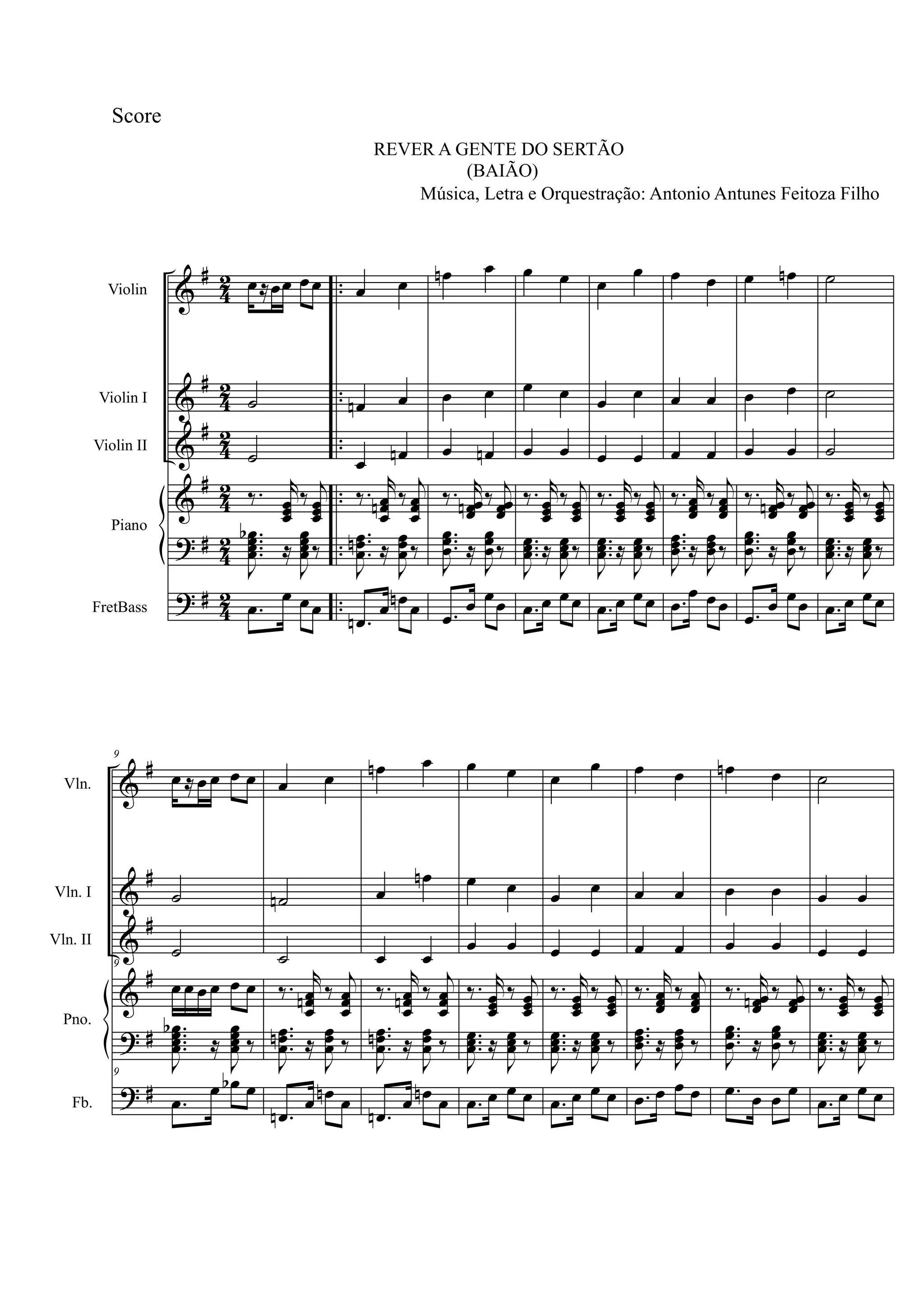 Score

REVER A GENTE DO SERTÃO
(BAIÃO)
Música, Letra e Orquestração: Antonio Antunes Feitoza Filho

Violin

Violin I

Violin II

Piano

FretBass

9

Vln.

Vln. I

Vln. II

9

Pno.

9

Fb.